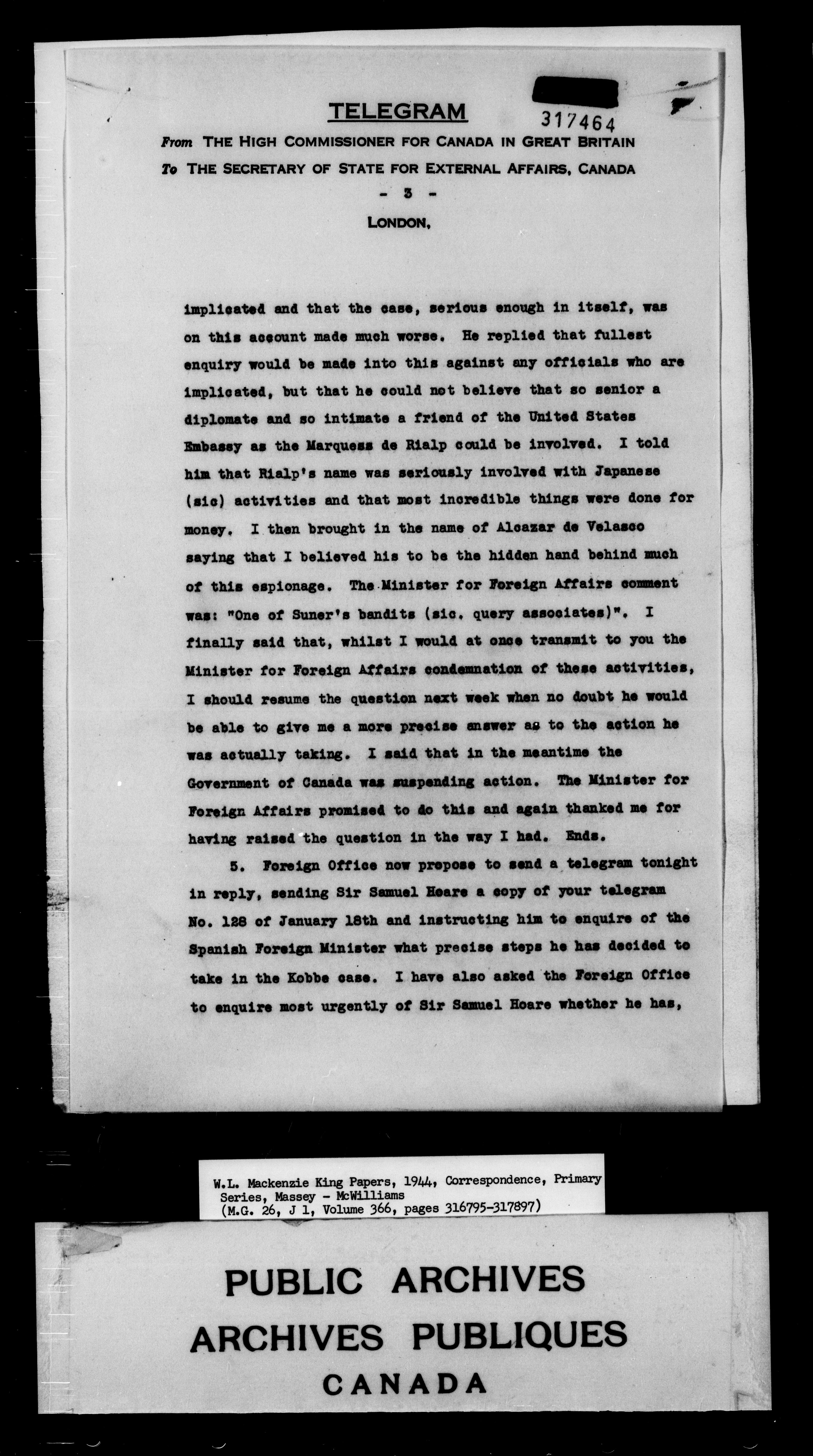 TELEGRAM

317464

From THE HIGH COMMISSIONER FOR CANADA IN GREAT BRITAIN
To THE SECRETARY OF STATE FOR EXTERNAL AFFAIRS, CANADA

- 3 -

LONDON,

implicated and that the case, serious enough in itself, was on this account made much worse. He replied that fullest enquiry would be made into this against any officials who are implicated, but that he could not believe that so senior a diplomate and so intimate a friend of the United States Embassy as the Marquess de Rialp could be involved. I told him that Rialp's name was seriously involved with Japanese (sic) activities and that most incredible things were done for money. I then brought in the name of Alcazar de Velasco saying that I believed his to be the hidden hand behind much of this espionage. The Minister for Foreign Affairs comment was: "One of Suner's bandits (sic. query associates)". I finally said that, whilst I would at once transmit to you the Minister for Foreign Affairs condemnation of these activities, I should resume the question next week when no doubt he would be able to give me a more precise answer as to the action he was actually taking. I said that in the meantime the Government of Canada was suspending action. The Minister for Foreign Affairs promised to do this and again thanked me for having raised the question in the way I had. Ends.

5. Foreign Office now propose to send a telegram tonight in reply, sending Sir Samuel Hoare a copy of your telegram No. 128 of January 18th and instructing him to enquire of the Spanish Foreign Minister what precise steps he has decided to take in the Kobbe case. I have also asked the Foreign Office to enquire most urgently of Sir Samuel Hoare whether he has,

W.L. Mackenzie King Papers, 1944, Correspondence, Primary Series, Massey - McWilliams
(M.G. 26, J 1, Volume 366, pages 316795-317897)

PUBLIC ARCHIVES
ARCHIVES PUBLIQUES
CANADA